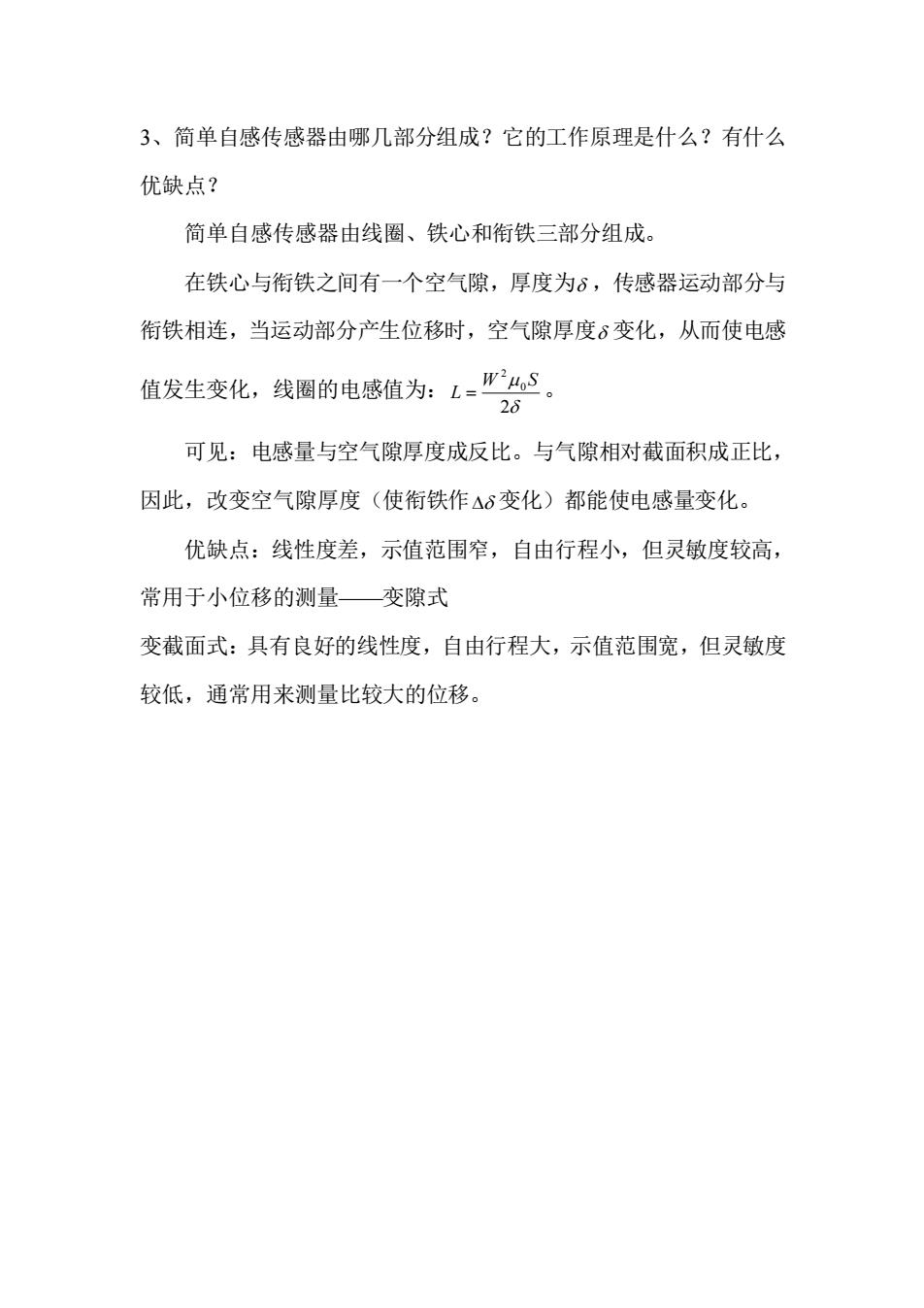 3、简单自感传感器由哪几部分组成？它的工作原理是什么？有什么优缺点？

简单自感传感器由线圈、铁心和衔铁三部分组成。

在铁心与衔铁之间有一个空气隙，厚度为$\delta$，传感器运动部分与衔铁相连，当运动部分产生位移时，空气隙厚度$\delta$变化，从而使电感值发生变化，线圈的电感值为：$L=\frac{W^2\mu_0 S}{2\delta}$。

可见：电感量与空气隙厚度成反比。与气隙相对截面积成正比，因此，改变空气隙厚度（使衔铁作$\Delta\delta$变化）都能使电感量变化。

优缺点：线性度差，示值范围窄，自由行程小，但灵敏度较高，常用于小位移的测量——变隙式

变截面式：具有良好的线性度，自由行程大，示值范围宽，但灵敏度较低，通常用来测量比较大的位移。